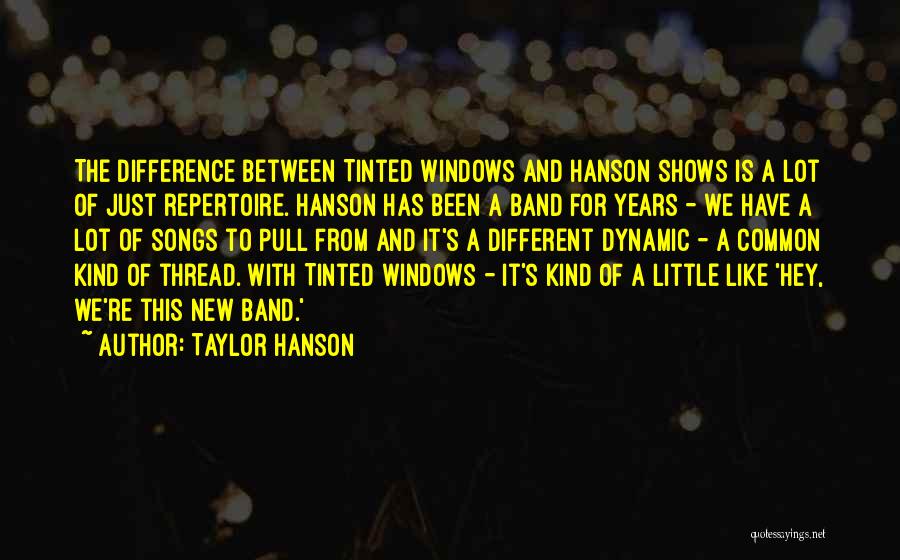 THE DIFFERENCE BETWEEN TINTED WINDOWS AND HANSON SHOWS IS A LOT OF JUST REPERTOIRE. HANSON HAS BEEN A BAND FOR YEARS - WE HAVE A LOT OF SONGS TO PULL FROM AND IT'S A DIFFERENT DYNAMIC - A COMMON KIND OF THREAD. WITH TINTED WINDOWS - IT'S KIND OF A LITTLE LIKE 'HEY, WE'RE THIS NEW BAND.'

~ AUTHOR: TAYLOR HANSON

quotessayings.net